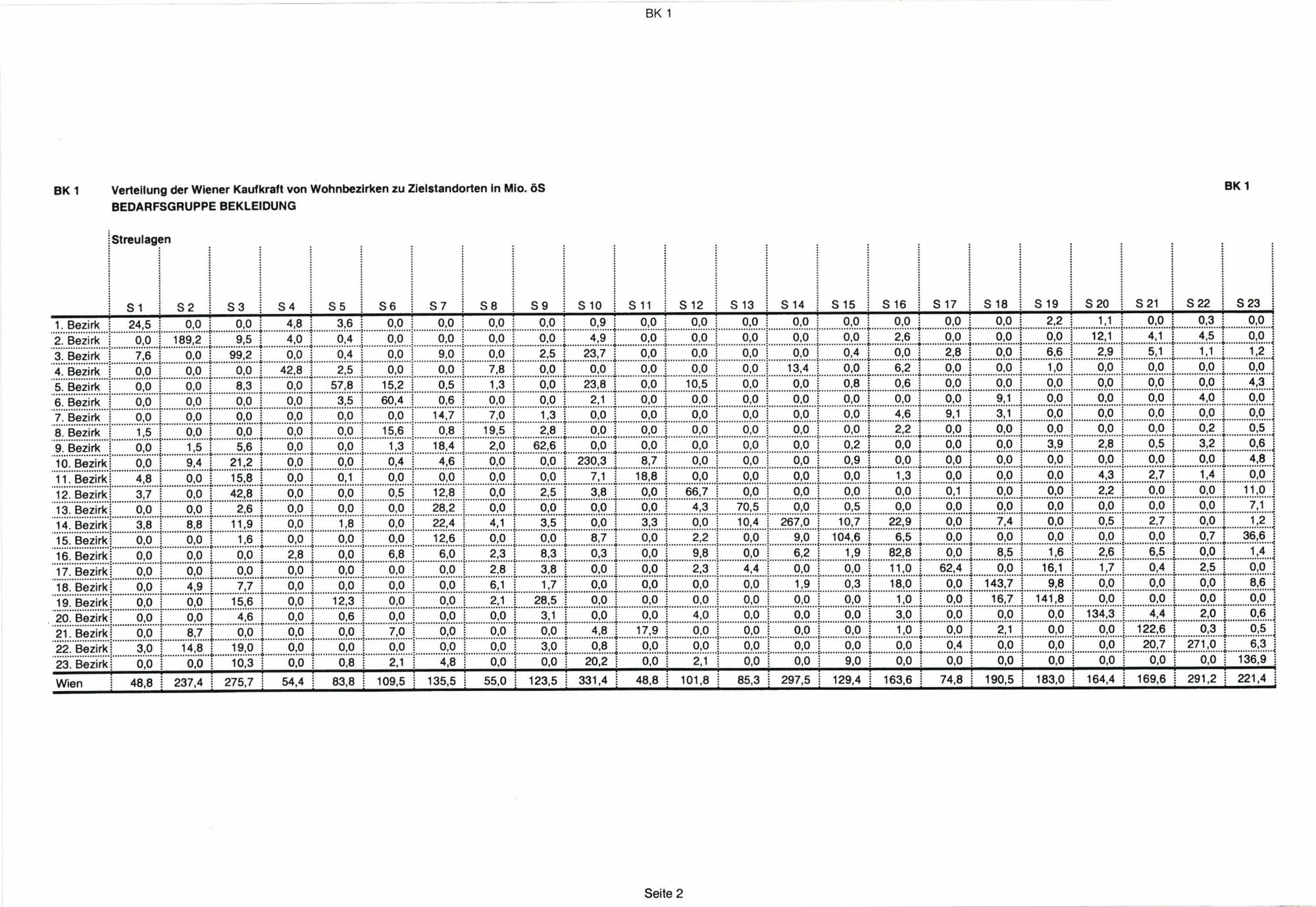 BK 1

BK 1 Verteilung der Wiener Kaufkraft von Wohnbezirken zu Zielstandorten in Mio. öS BK 1
BEDARFSGRUPPE BEKLEIDUNG

Streulagen

| | S 1 | S 2 | S 3 | S 4 | S 5 | S 6 | S 7 | S 8 | S 9 | S 10 | S 11 | S 12 | S 13 | S 14 | S 15 | S 16 | S 17 | S 18 | S 19 | S 20 | S 21 | S 22 | S 23 |
|---|---|---|---|---|---|---|---|---|---|---|---|---|---|---|---|---|---|---|---|---|---|---|---|
| 1. Bezirk | 24,5 | 0,0 | 0,0 | 4,8 | 3,6 | 0,0 | 0,0 | 0,0 | 0,0 | 0,9 | 0,0 | 0,0 | 0,0 | 0,0 | 0,0 | 0,0 | 0,0 | 0,0 | 2,2 | 1,1 | 0,0 | 0,3 | 0,0 |
| 2. Bezirk | 0,0 | 189,2 | 9,5 | 4,0 | 0,4 | 0,0 | 0,0 | 0,0 | 0,0 | 4,9 | 0,0 | 0,0 | 0,0 | 0,0 | 0,0 | 2,6 | 0,0 | 0,0 | 0,0 | 12,1 | 4,1 | 4,5 | 0,0 |
| 3. Bezirk | 7,6 | 0,0 | 99,2 | 0,0 | 0,4 | 0,0 | 9,0 | 0,0 | 2,5 | 23,7 | 0,0 | 0,0 | 0,0 | 0,0 | 0,4 | 0,0 | 2,8 | 0,0 | 6,6 | 2,9 | 5,1 | 1,1 | 1,2 |
| 4. Bezirk | 0,0 | 0,0 | 0,0 | 42,8 | 2,5 | 0,0 | 0,0 | 7,8 | 0,0 | 0,0 | 0,0 | 0,0 | 0,0 | 13,4 | 0,0 | 6,2 | 0,0 | 0,0 | 1,0 | 0,0 | 0,0 | 0,0 | 0,0 |
| 5. Bezirk | 0,0 | 0,0 | 8,3 | 0,0 | 57,8 | 15,2 | 0,5 | 1,3 | 0,0 | 23,8 | 0,0 | 10,5 | 0,0 | 0,0 | 0,8 | 0,6 | 0,0 | 0,0 | 0,0 | 0,0 | 0,0 | 0,0 | 4,3 |
| 6. Bezirk | 0,0 | 0,0 | 0,0 | 0,0 | 3,5 | 60,4 | 0,6 | 0,0 | 0,0 | 2,1 | 0,0 | 0,0 | 0,0 | 0,0 | 0,0 | 0,0 | 0,0 | 9,1 | 0,0 | 0,0 | 0,0 | 4,0 | 0,0 |
| 7. Bezirk | 0,0 | 0,0 | 0,0 | 0,0 | 0,0 | 0,0 | 14,7 | 7,0 | 1,3 | 0,0 | 0,0 | 0,0 | 0,0 | 0,0 | 0,0 | 4,6 | 9,1 | 3,1 | 0,0 | 0,0 | 0,0 | 0,0 | 0,0 |
| 8. Bezirk | 1,5 | 0,0 | 0,0 | 0,0 | 0,0 | 15,6 | 0,8 | 19,5 | 2,8 | 0,0 | 0,0 | 0,0 | 0,0 | 0,0 | 0,0 | 2,2 | 0,0 | 0,0 | 0,0 | 0,0 | 0,0 | 0,2 | 0,5 |
| 9. Bezirk | 0,0 | 1,5 | 5,6 | 0,0 | 0,0 | 1,3 | 18,4 | 2,0 | 62,6 | 0,0 | 0,0 | 0,0 | 0,0 | 0,0 | 0,2 | 0,0 | 0,0 | 0,0 | 3,9 | 2,8 | 0,5 | 3,2 | 0,6 |
| 10. Bezirk | 0,0 | 9,4 | 21,2 | 0,0 | 0,0 | 0,4 | 4,6 | 0,0 | 0,0 | 230,3 | 8,7 | 0,0 | 0,0 | 0,0 | 0,9 | 0,0 | 0,0 | 0,0 | 0,0 | 0,0 | 0,0 | 0,0 | 4,8 |
| 11. Bezirk | 4,8 | 0,0 | 15,8 | 0,0 | 0,1 | 0,0 | 0,0 | 0,0 | 0,0 | 7,1 | 18,8 | 0,0 | 0,0 | 0,0 | 0,0 | 1,3 | 0,0 | 0,0 | 0,0 | 4,3 | 2,7 | 1,4 | 0,0 |
| 12. Bezirk | 3,7 | 0,0 | 42,8 | 0,0 | 0,0 | 0,5 | 12,8 | 0,0 | 2,5 | 3,8 | 0,0 | 66,7 | 0,0 | 0,0 | 0,0 | 0,0 | 0,1 | 0,0 | 0,0 | 2,2 | 0,0 | 0,0 | 11,0 |
| 13. Bezirk | 0,0 | 0,0 | 2,6 | 0,0 | 0,0 | 0,0 | 28,2 | 0,0 | 0,0 | 0,0 | 0,0 | 4,3 | 70,5 | 0,0 | 0,5 | 0,0 | 0,0 | 0,0 | 0,0 | 0,0 | 0,0 | 0,0 | 7,1 |
| 14. Bezirk | 3,8 | 8,8 | 11,9 | 0,0 | 1,8 | 0,0 | 22,4 | 4,1 | 3,5 | 0,0 | 3,3 | 0,0 | 10,4 | 267,0 | 10,7 | 22,9 | 0,0 | 7,4 | 0,0 | 0,5 | 2,7 | 0,0 | 1,2 |
| 15. Bezirk | 0,0 | 0,0 | 1,6 | 0,0 | 0,0 | 0,0 | 12,6 | 0,0 | 0,0 | 8,7 | 0,0 | 2,2 | 0,0 | 9,0 | 104,6 | 6,5 | 0,0 | 0,0 | 0,0 | 0,0 | 0,0 | 0,7 | 36,6 |
| 16. Bezirk | 0,0 | 0,0 | 0,0 | 2,8 | 0,0 | 6,8 | 6,0 | 2,3 | 8,3 | 0,3 | 0,0 | 9,8 | 0,0 | 6,2 | 1,9 | 82,8 | 0,0 | 8,5 | 1,6 | 2,6 | 6,5 | 0,0 | 1,4 |
| 17. Bezirk | 0,0 | 0,0 | 0,0 | 0,0 | 0,0 | 0,0 | 0,0 | 2,8 | 3,8 | 0,0 | 0,0 | 2,3 | 4,4 | 0,0 | 0,0 | 11,0 | 62,4 | 0,0 | 16,1 | 1,7 | 0,4 | 2,5 | 0,0 |
| 18. Bezirk | 0,0 | 4,9 | 7,7 | 0,0 | 0,0 | 0,0 | 0,0 | 6,1 | 1,7 | 0,0 | 0,0 | 0,0 | 0,0 | 1,9 | 0,3 | 18,0 | 0,0 | 143,7 | 9,8 | 0,0 | 0,0 | 0,0 | 8,6 |
| 19. Bezirk | 0,0 | 0,0 | 15,6 | 0,0 | 12,3 | 0,0 | 0,0 | 2,1 | 28,5 | 0,0 | 0,0 | 0,0 | 0,0 | 0,0 | 0,0 | 1,0 | 0,0 | 16,7 | 141,8 | 0,0 | 0,0 | 0,0 | 0,0 |
| 20. Bezirk | 0,0 | 0,0 | 4,6 | 0,0 | 0,6 | 0,0 | 0,0 | 0,0 | 3,1 | 0,0 | 0,0 | 4,0 | 0,0 | 0,0 | 0,0 | 3,0 | 0,0 | 0,0 | 0,0 | 134,3 | 4,4 | 2,0 | 0,6 |
| 21. Bezirk | 0,0 | 8,7 | 0,0 | 0,0 | 0,0 | 7,0 | 0,0 | 0,0 | 0,0 | 4,8 | 17,9 | 0,0 | 0,0 | 0,0 | 0,0 | 1,0 | 0,0 | 2,1 | 0,0 | 0,0 | 122,6 | 0,3 | 0,5 |
| 22. Bezirk | 3,0 | 14,8 | 19,0 | 0,0 | 0,0 | 0,0 | 0,0 | 0,0 | 3,0 | 0,8 | 0,0 | 0,0 | 0,0 | 0,0 | 0,0 | 0,0 | 0,4 | 0,0 | 0,0 | 0,0 | 20,7 | 271,0 | 6,3 |
| 23. Bezirk | 0,0 | 0,0 | 10,3 | 0,0 | 0,8 | 2,1 | 4,8 | 0,0 | 0,0 | 20,2 | 0,0 | 2,1 | 0,0 | 0,0 | 9,0 | 0,0 | 0,0 | 0,0 | 0,0 | 0,0 | 0,0 | 0,0 | 136,9 |
| Wien | 48,8 | 237,4 | 275,7 | 54,4 | 83,8 | 109,5 | 135,5 | 55,0 | 123,5 | 331,4 | 48,8 | 101,8 | 85,3 | 297,5 | 129,4 | 163,6 | 74,8 | 190,5 | 183,0 | 164,4 | 169,6 | 291,2 | 221,4 |

Seite 2